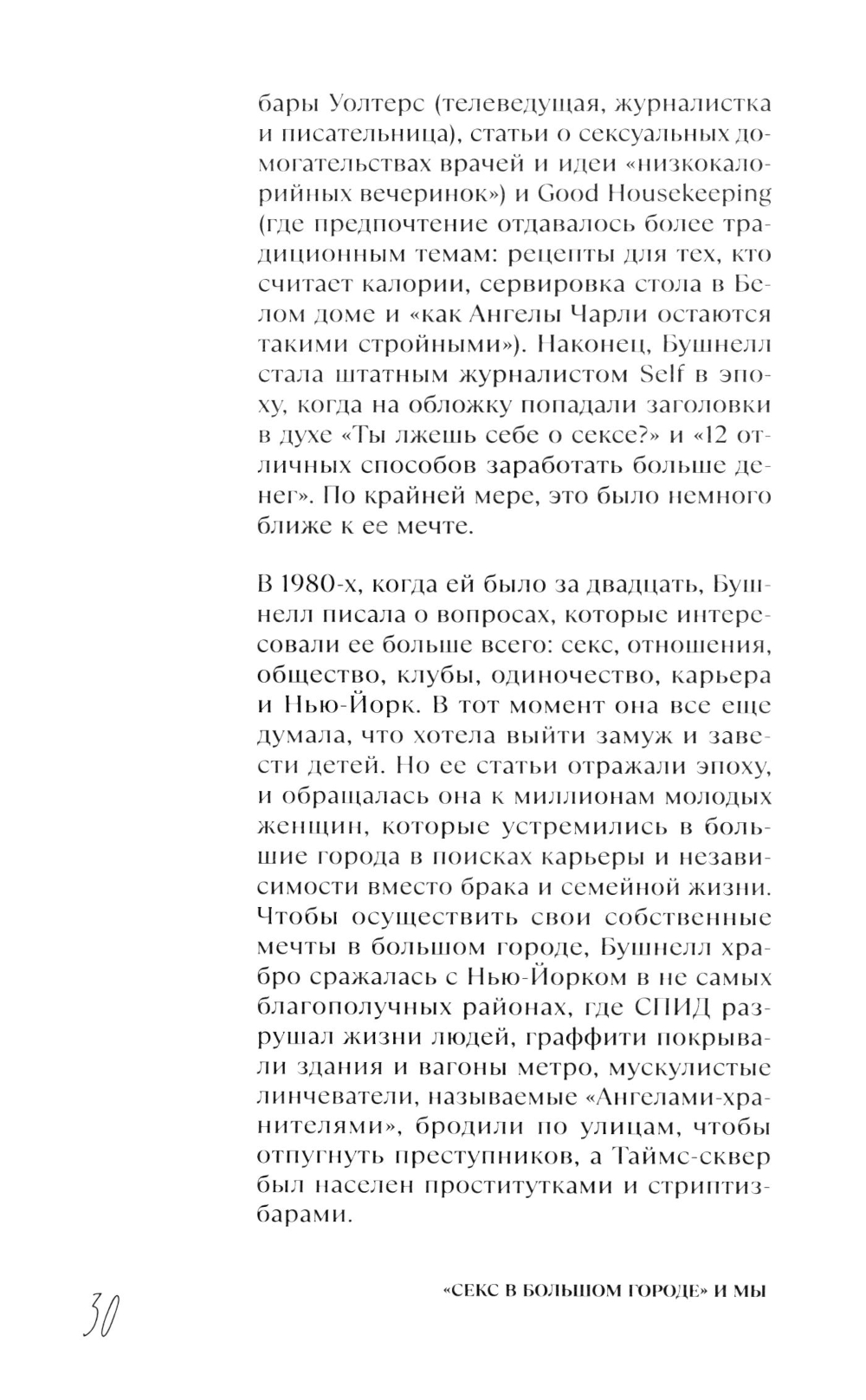 бары Уолтерс (телеведущая, журналистка и писательница), статьи о сексуальных домогательствах врачей и идеи «низкокалорийных вечеринок») и Good Housekeeping (где предпочтение отдавалось более традиционным темам: рецепты для тех, кто считает калории, сервировка стола в Белом доме и «как Ангелы Чарли остаются такими стройными»). Наконец, Бушнелл стала штатным журналистом Self в эпоху, когда на обложку попадали заголовки в духе «Ты лжешь себе о сексе?» и «12 отличных способов заработать больше денег». По крайней мере, это было немного ближе к ее мечте.

В 1980-х, когда ей было за двадцать, Бушнелл писала о вопросах, которые интересовали ее больше всего: секс, отношения, общество, клубы, одиночество, карьера и Нью-Йорк. В тот момент она все еще думала, что хотела выйти замуж и завести детей. Но ее статьи отражали эпоху, и обращалась она к миллионам молодых женщин, которые устремились в большие города в поисках карьеры и независимости вместо брака и семейной жизни. Чтобы осуществить свои собственные мечты в большом городе, Бушнелл храбро сражалась с Нью-Йорком в не самых благополучных районах, где СПИД разрушал жизни людей, граффити покрывали здания и вагоны метро, мускулистые линчеватели, называемые «Ангелами-хранителями», бродили по улицам, чтобы отпугнуть преступников, а Таймс-сквер был населен проститутками и стриптиз-барами.

30

«СЕКС В БОЛЬШОМ ГОРОДЕ» И МЫ